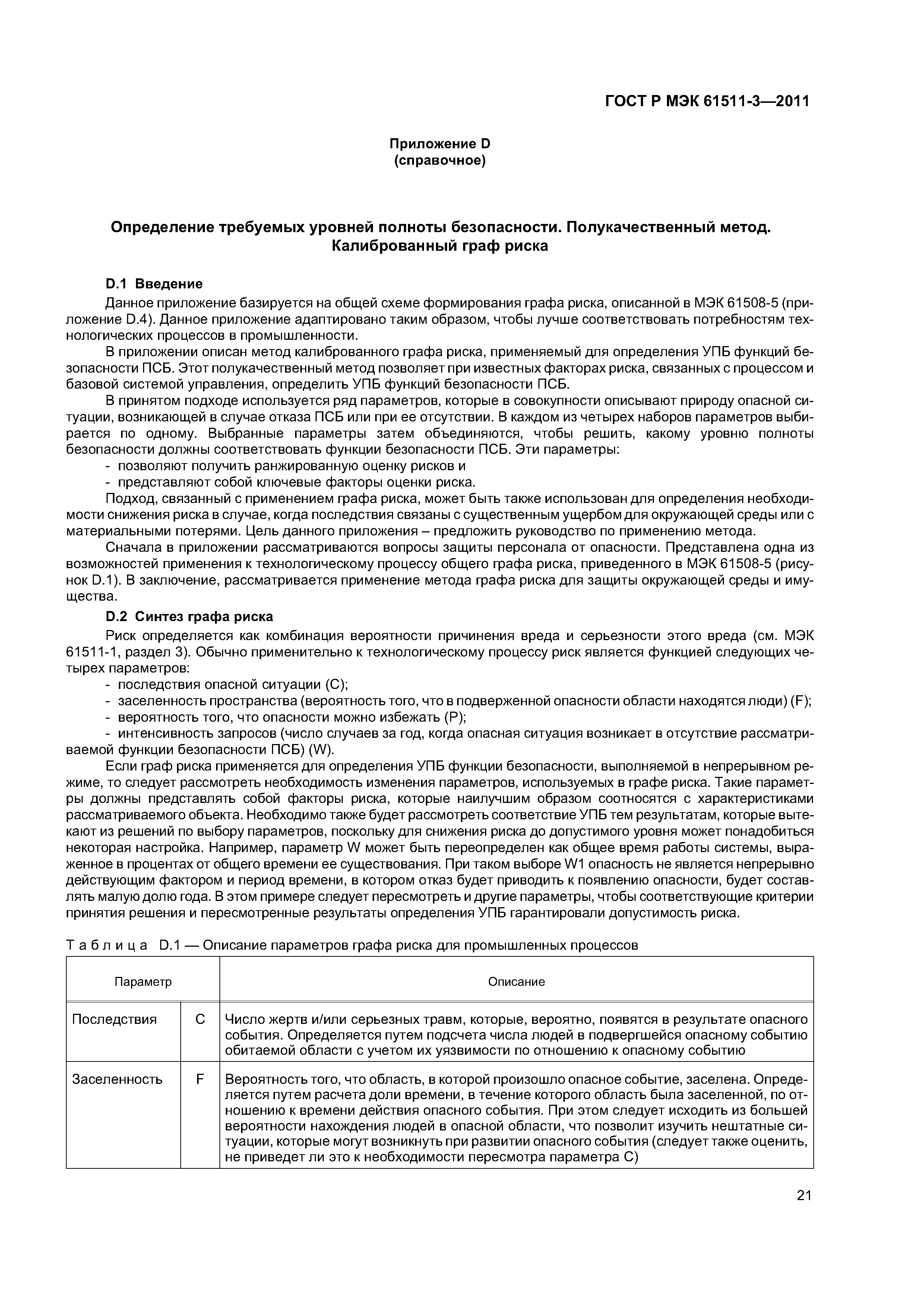 ГОСТ Р МЭК 61511-3—2011

Приложение D
(справочное)

Определение требуемых уровней полноты безопасности. Полукачественный метод. Калиброванный граф риска

D.1 Введение

Данное приложение базируется на общей схеме формирования графа риска, описанной в МЭК 61508-5 (приложение D.4). Данное приложение адаптировано таким образом, чтобы лучше соответствовать потребностям технологических процессов в промышленности.

В приложении описан метод калиброванного графа риска, применяемый для определения УПБ функций безопасности ПСБ. Этот полукачественный метод позволяет при известных факторах риска, связанных с процессом и базовой системой управления, определить УПБ функций безопасности ПСБ.

В принятом подходе используется ряд параметров, которые в совокупности описывают природу опасной ситуации, возникающей в случае отказа ПСБ или при ее отсутствии. В каждом из четырех наборов параметров выбирается по одному. Выбранные параметры затем объединяются, чтобы решить, какому уровню полноты безопасности должны соответствовать функции безопасности ПСБ. Эти параметры:

- позволяют получить ранжированную оценку рисков и
- представляют собой ключевые факторы оценки риска.

Подход, связанный с применением графа риска, может быть также использован для определения необходимости снижения риска в случае, когда последствия связаны с существенным ущербом для окружающей среды или с материальными потерями. Цель данного приложения – предложить руководство по применению метода.

Сначала в приложении рассматриваются вопросы защиты персонала от опасности. Представлена одна из возможностей применения к технологическому процессу общего графа риска, приведенного в МЭК 61508-5 (рисунок D.1). В заключение, рассматривается применение метода графа риска для защиты окружающей среды и имущества.

D.2 Синтез графа риска

Риск определяется как комбинация вероятности причинения вреда и серьезности этого вреда (см. МЭК 61511-1, раздел 3). Обычно применительно к технологическому процессу риск является функцией следующих четырех параметров:

- последствия опасной ситуации (С);
- заселенность пространства (вероятность того, что в подверженной опасности области находятся люди) (F);
- вероятность того, что опасности можно избежать (Р);
- интенсивность запросов (число случаев за год, когда опасная ситуация возникает в отсутствие рассматриваемой функции безопасности ПСБ) (W).

Если граф риска применяется для определения УПБ функции безопасности, выполняемой в непрерывном режиме, то следует рассмотреть необходимость изменения параметров, используемых в графе риска. Такие параметры должны представлять собой факторы риска, которые наилучшим образом соотносятся с характеристиками рассматриваемого объекта. Необходимо также будет рассмотреть соответствие УПБ тем результатам, которые вытекают из решений по выбору параметров, поскольку для снижения риска до допустимого уровня может понадобиться некоторая настройка. Например, параметр W может быть переопределен как общее время работы системы, выраженное в процентах от общего времени ее существования. При таком выборе W1 опасность не является непрерывно действующим фактором и период времени, в котором отказ будет приводить к появлению опасности, будет составлять малую долю года. В этом примере следует пересмотреть и другие параметры, чтобы соответствующие критерии принятия решения и пересмотренные результаты определения УПБ гарантировали допустимость риска.

Таблица D.1 — Описание параметров графа риска для промышленных процессов

| Параметр | | Описание |
|---|---|---|
| Последствия | C | Число жертв и/или серьезных травм, которые, вероятно, появятся в результате опасного события. Определяется путем подсчета числа людей в подвергшейся опасному событию обитаемой области с учетом их уязвимости по отношению к опасному событию |
| Заселенность | F | Вероятность того, что область, в которой произошло опасное событие, заселена. Определяется путем расчета доли времени, в течение которого область была заселенной, по отношению к времени действия опасного события. При этом следует исходить из большей вероятности нахождения людей в опасной области, что позволит изучить нештатные ситуации, которые могут возникнуть при развитии опасного события (следует также оценить, не приведет ли это к необходимости пересмотра параметра С) |

21